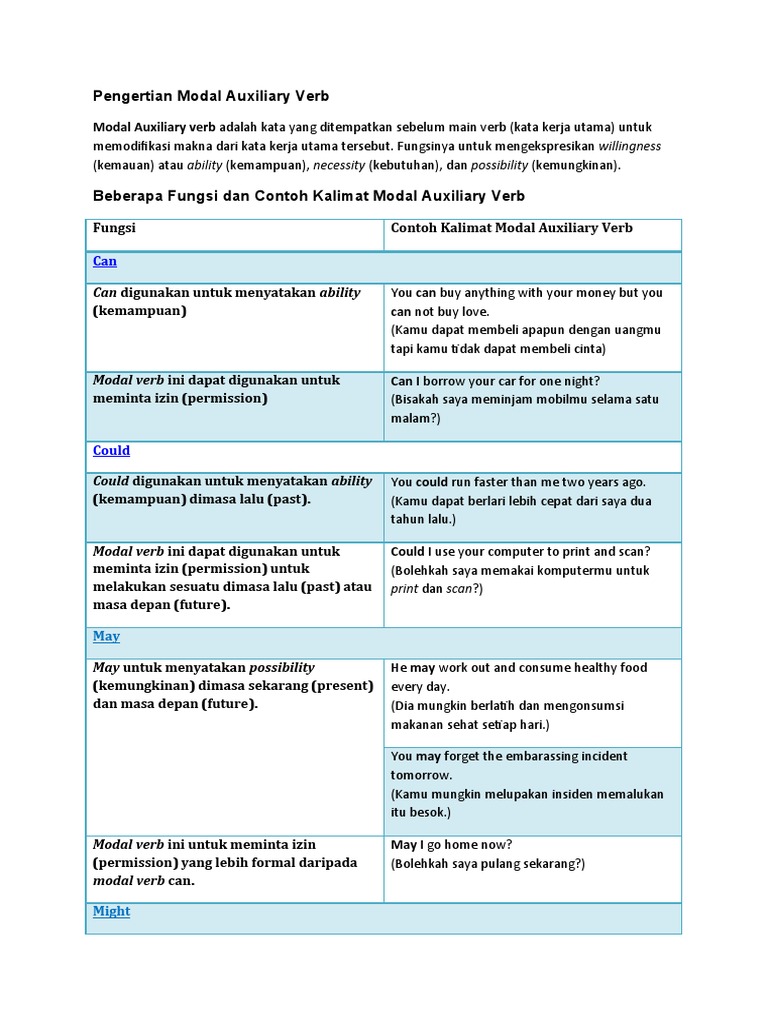 Pengertian Modal Auxiliary Verb

Modal Auxiliary verb adalah kata yang ditempatkan sebelum main verb (kata kerja utama) untuk memodifikasi makna dari kata kerja utama tersebut. Fungsinya untuk mengekspresikan willingness (kemauan) atau ability (kemampuan), necessity (kebutuhan), dan possibility (kemungkinan).

Beberapa Fungsi dan Contoh Kalimat Modal Auxiliary Verb

| Fungsi | Contoh Kalimat Modal Auxiliary Verb |
|---|---|
| Can | |
| Can digunakan untuk menyatakan ability (kemampuan) | You can buy anything with your money but you can not buy love. (Kamu dapat membeli apapun dengan uangmu tapi kamu tidak dapat membeli cinta) |
| Modal verb ini dapat digunakan untuk meminta izin (permission) | Can I borrow your car for one night? (Bisakah saya meminjam mobilmu selama satu malam?) |
| Could | |
| Could digunakan untuk menyatakan ability (kemampuan) dimasa lalu (past). | You could run faster than me two years ago. (Kamu dapat berlari lebih cepat dari saya dua tahun lalu.) |
| Modal verb ini dapat digunakan untuk meminta izin (permission) untuk melakukan sesuatu dimasa lalu (past) atau masa depan (future). | Could I use your computer to print and scan? (Bolehkah saya memakai komputermu untuk print dan scan?) |
| May | |
| May untuk menyatakan possibility (kemungkinan) dimasa sekarang (present) dan masa depan (future). | He may work out and consume healthy food every day. (Dia mungkin berlatih dan mengonsumsi makanan sehat setiap hari.) |
| | You may forget the embarassing incident tomorrow. (Kamu mungkin melupakan insiden memalukan itu besok.) |
| Modal verb ini untuk meminta izin (permission) yang lebih formal daripada modal verb can. | May I go home now? (Bolehkah saya pulang sekarang?) |
| Might | |